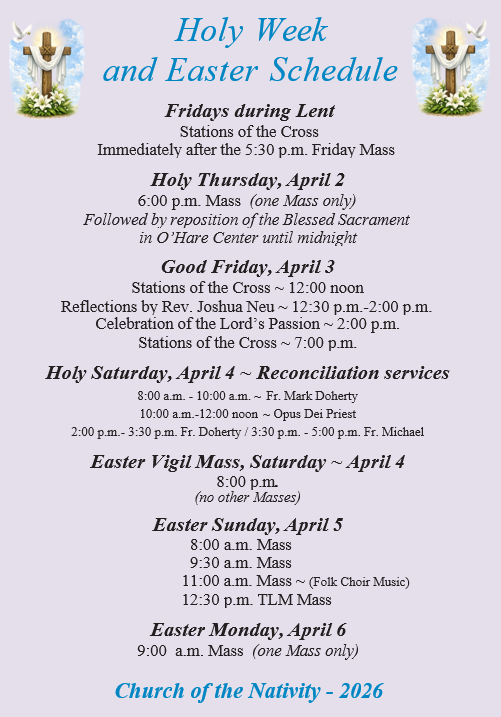 Holy Week and Easter Schedule

Fridays during Lent
Stations of the Cross
Immediately after the 5:30 p.m. Friday Mass

Holy Thursday, April 2
6:00 p.m. Mass (one Mass only)
Followed by reposition of the Blessed Sacrament in O'Hare Center until midnight

Good Friday, April 3
Stations of the Cross ~ 12:00 noon
Reflections by Rev. Joshua Neu ~ 12:30 p.m.-2:00 p.m.
Celebration of the Lord's Passion ~ 2:00 p.m.
Stations of the Cross ~ 7:00 p.m.

Holy Saturday, April 4 ~ Reconciliation services
8:00 a.m. - 10:00 a.m. ~ Fr. Mark Doherty
10:00 a.m.-12:00 noon ~ Opus Dei Priest
2:00 p.m.- 3:30 p.m. Fr. Doherty / 3:30 p.m. - 5:00 p.m. Fr. Michael

Easter Vigil Mass, Saturday ~ April 4
8:00 p.m.
(no other Masses)

Easter Sunday, April 5
8:00 a.m. Mass
9:30 a.m. Mass
11:00 a.m. Mass ~ (Folk Choir Music)
12:30 p.m. TLM Mass

Easter Monday, April 6
9:00 a.m. Mass (one Mass only)

Church of the Nativity - 2026